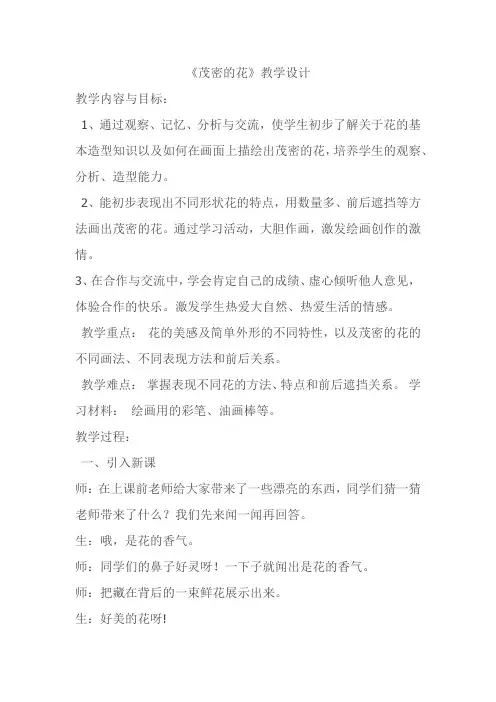 《茂密的花》教学设计

教学内容与目标：

1、通过观察、记忆、分析与交流，使学生初步了解关于花的基本造型知识以及如何在画面上描绘出茂密的花，培养学生的观察、分析、造型能力。

2、能初步表现出不同形状花的特点，用数量多、前后遮挡等方法画出茂密的花。通过学习活动，大胆作画，激发绘画创作的激情。

3、在合作与交流中，学会肯定自己的成绩、虚心倾听他人意见，体验合作的快乐。激发学生热爱大自然、热爱生活的情感。

教学重点： 花的美感及简单外形的不同特性，以及茂密的花的不同画法、不同表现方法和前后关系。

教学难点： 掌握表现不同花的方法、特点和前后遮挡关系。 学习材料： 绘画用的彩笔、油画棒等。

教学过程：

一、引入新课

师：在上课前老师给大家带来了一些漂亮的东西，同学们猜一猜老师带来了什么？我们先来闻一闻再回答。

生：哦，是花的香气。

师：同学们的鼻子好灵呀！一下子就闻出是花的香气。

师：把藏在背后的一束鲜花展示出来。

生：好美的花呀!